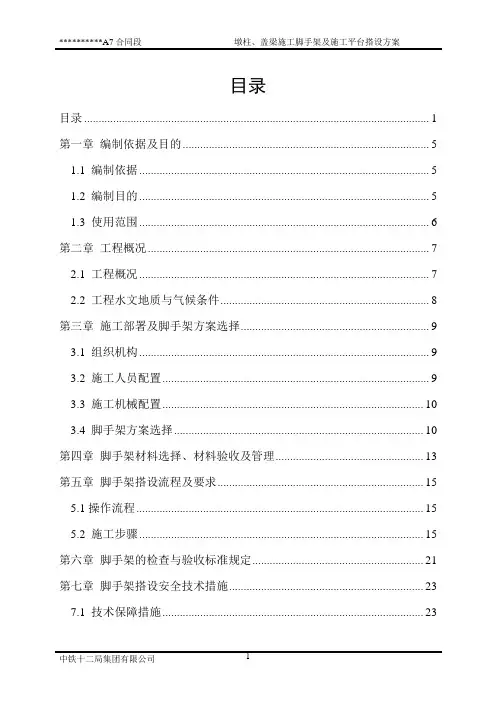 **********A7 合同段　　墩柱、盖梁施工脚手架及施工平台搭设方案

目录

目录 ........ 1

第一章 编制依据及目的 ........ 5

1.1 编制依据 ........ 5

1.2 编制目的 ........ 5

1.3 使用范围 ........ 6

第二章 工程概况 ........ 7

2.1 工程概况 ........ 7

2.2 工程水文地质与气候条件 ........ 8

第三章 施工部署及脚手架方案选择 ........ 9

3.1 组织机构 ........ 9

3.2 施工人员配置 ........ 9

3.3 施工机械配置 ........ 10

3.4 脚手架方案选择 ........ 10

第四章 脚手架材料选择、材料验收及管理 ........ 13

第五章 脚手架搭设流程及要求 ........ 15

5.1 操作流程 ........ 15

5.2 施工步骤 ........ 15

第六章 脚手架的检查与验收标准规定 ........ 21

第七章 脚手架搭设安全技术措施 ........ 23

7.1 技术保障措施 ........ 23

中铁十二局集团有限公司　　1